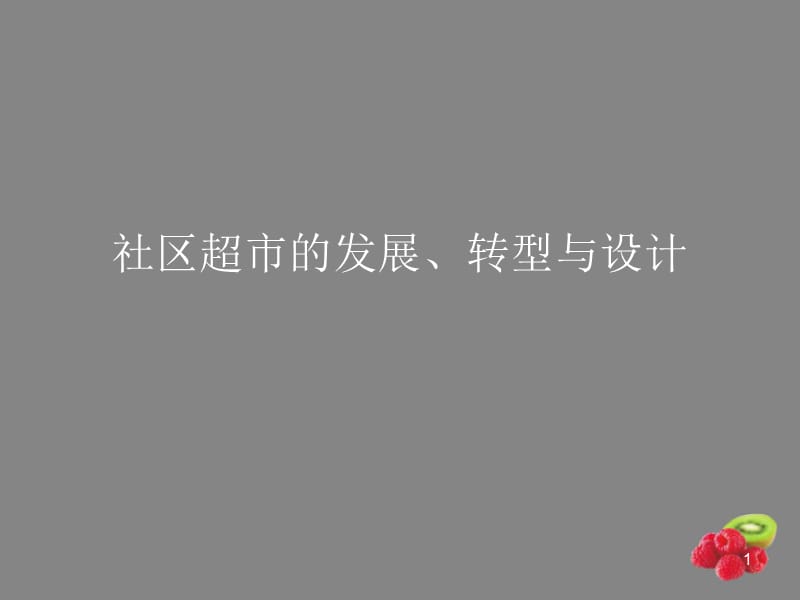 社区超市的发展、转型与设计

1